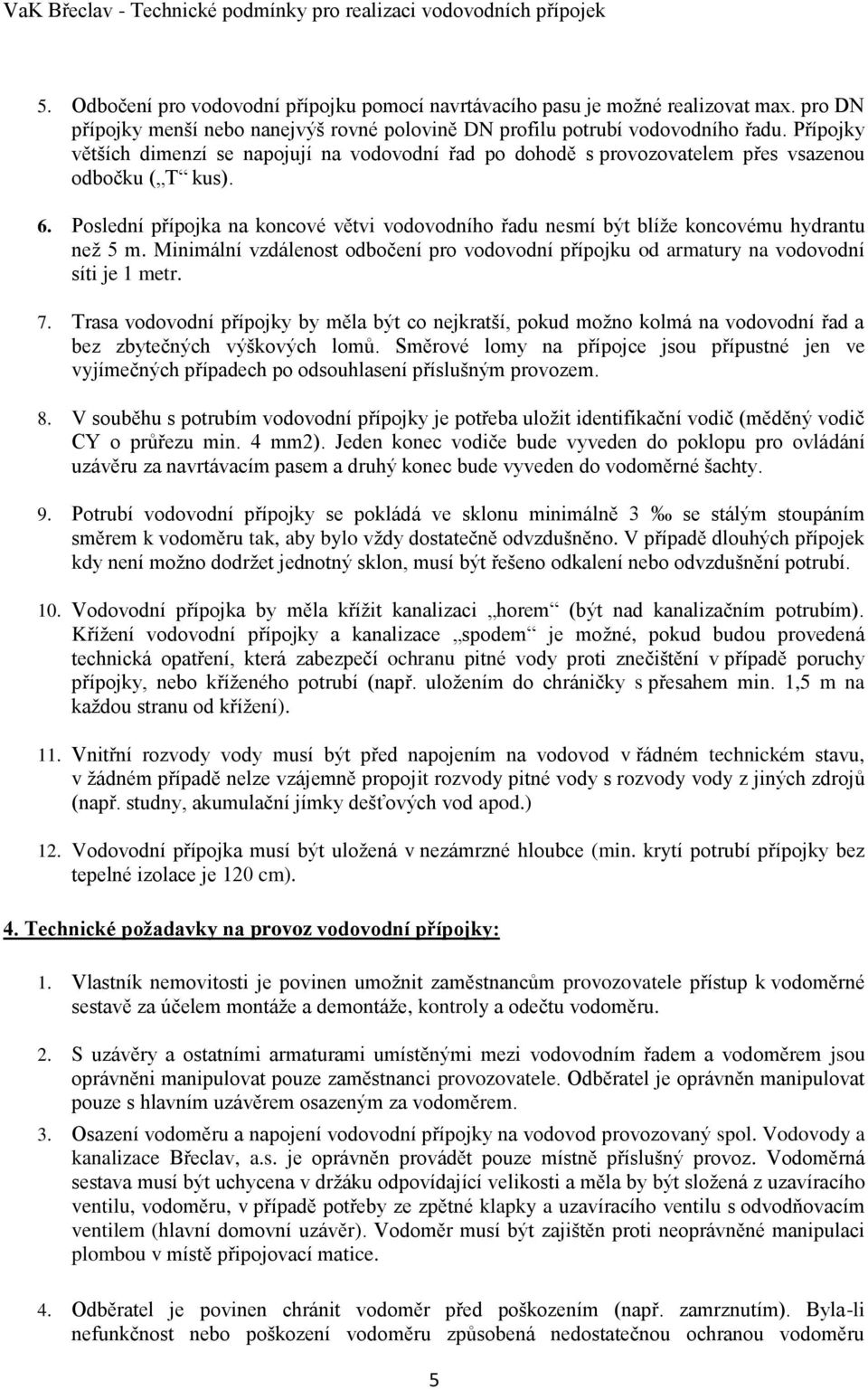 VaK Břeclav - Technické podmínky pro realizaci vodovodních přípojek

5. Odbočení pro vodovodní přípojku pomocí navrtávacího pasu je možné realizovat max. pro DN přípojky menší nebo nanejvýš rovné polovině DN profilu potrubí vodovodního řadu. Přípojky větších dimenzí se napojují na vodovodní řad po dohodě s provozovatelem přes vsazenou odbočku („T“ kus).

6. Poslední přípojka na koncové větvi vodovodního řadu nesmí být blíže koncovému hydrantu než 5 m. Minimální vzdálenost odbočení pro vodovodní přípojku od armatury na vodovodní síti je 1 metr.

7. Trasa vodovodní přípojky by měla být co nejkratší, pokud možno kolmá na vodovodní řad a bez zbytečných výškových lomů. Směrové lomy na přípojce jsou přípustné jen ve vyjímečných případech po odsouhlasení příslušným provozem.

8. V souběhu s potrubím vodovodní přípojky je potřeba uložit identifikační vodič (měděný vodič CY o průřezu min. 4 mm2). Jeden konec vodiče bude vyveden do poklopu pro ovládání uzávěru za navrtávacím pasem a druhý konec bude vyveden do vodoměrné šachty.

9. Potrubí vodovodní přípojky se pokládá ve sklonu minimálně 3 ‰ se stálým stoupáním směrem k vodoměru tak, aby bylo vždy dostatečně odvzdušněno. V případě dlouhých přípojek kdy není možno dodržet jednotný sklon, musí být řešeno odkalení nebo odvzdušnění potrubí.

10. Vodovodní přípojka by měla křížit kanalizaci „horem“ (být nad kanalizačním potrubím). Křížení vodovodní přípojky a kanalizace „spodem“ je možné, pokud budou provedená technická opatření, která zabezpečí ochranu pitné vody proti znečištění v případě poruchy přípojky, nebo kříženého potrubí (např. uložením do chráničky s přesahem min. 1,5 m na každou stranu od křížení).

11. Vnitřní rozvody vody musí být před napojením na vodovod v řádném technickém stavu, v žádném případě nelze vzájemně propojit rozvody pitné vody s rozvody vody z jiných zdrojů (např. studny, akumulační jímky dešťových vod apod.)

12. Vodovodní přípojka musí být uložená v nezámrzné hloubce (min. krytí potrubí přípojky bez tepelné izolace je 120 cm).

4. Technické požadavky na provoz vodovodní přípojky:

1. Vlastník nemovitosti je povinen umožnit zaměstnancům provozovatele přístup k vodoměrné sestavě za účelem montáže a demontáže, kontroly a odečtu vodoměru.

2. S uzávěry a ostatními armaturami umístěnými mezi vodovodním řadem a vodoměrem jsou oprávněni manipulovat pouze zaměstnanci provozovatele. Odběratel je oprávněn manipulovat pouze s hlavním uzávěrem osazeným za vodoměrem.

3. Osazení vodoměru a napojení vodovodní přípojky na vodovod provozovaný spol. Vodovody a kanalizace Břeclav, a.s. je oprávněn provádět pouze místně příslušný provoz. Vodoměrná sestava musí být uchycena v držáku odpovídající velikosti a měla by být složená z uzavíracího ventilu, vodoměru, v případě potřeby ze zpětné klapky a uzavíracího ventilu s odvodňovacím ventilem (hlavní domovní uzávěr). Vodoměr musí být zajištěn proti neoprávněné manipulaci plombou v místě připojovací matice.

4. Odběratel je povinen chránit vodoměr před poškozením (např. zamrznutím). Byla-li nefunkčnost nebo poškození vodoměru způsobená nedostatečnou ochranou vodoměru

5